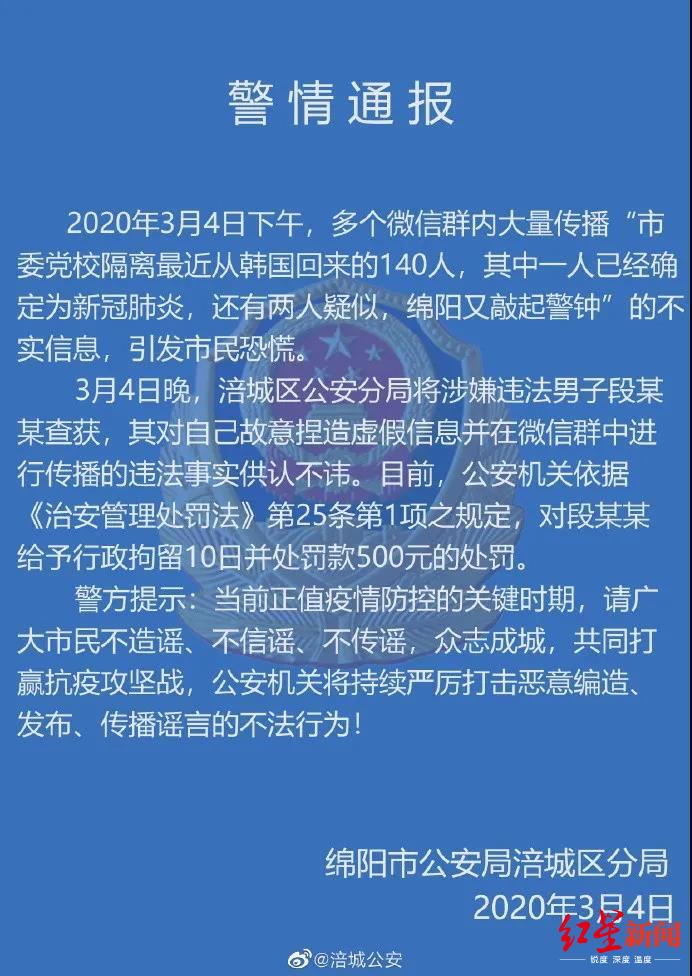 警情通报

2020年3月4日下午，多个微信群内大量传播“市委党校隔离最近从韩国回来的140人，其中一人已经确定为新冠肺炎，还有两人疑似，绵阳又敲起警钟”的不实信息，引发市民恐慌。

3月4日晚，涪城区公安分局将涉嫌违法男子段某某查获，其对自己故意捏造虚假信息并在微信群中进行传播的违法事实供认不讳。目前，公安机关依据《治安管理处罚法》第25条第1项之规定，对段某某给予行政拘留10日并处罚款500元的处罚。

警方提示：当前正值疫情防控的关键时期，请广大市民不造谣、不信谣、不传谣，众志成城，共同打赢抗疫攻坚战，公安机关将持续严厉打击恶意编造、发布、传播谣言的不法行为！

绵阳市公安局涪城区分局
2020年3月4日

@涪城公安

红星新闻
锐度 深度 温度